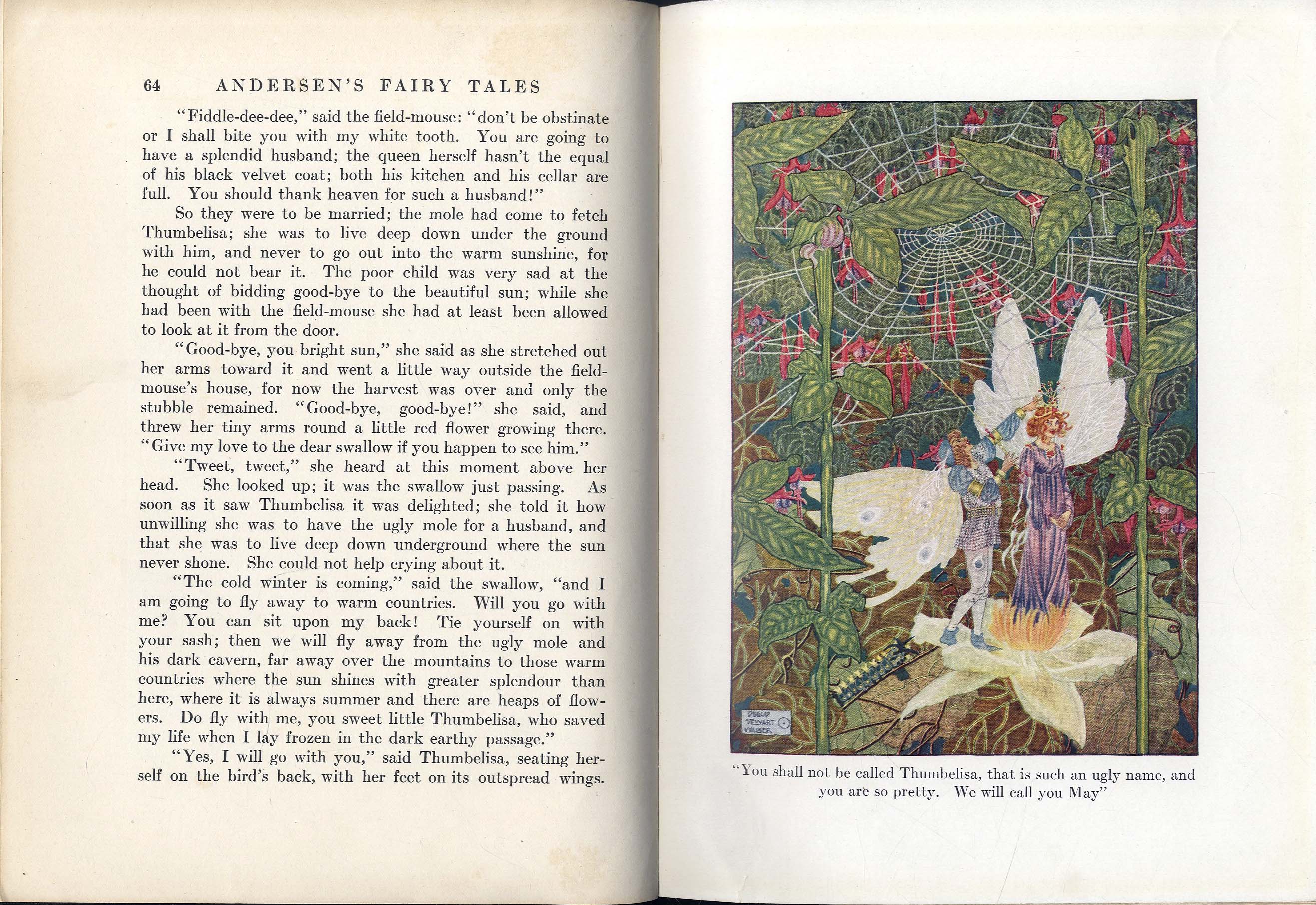 64 ANDERSEN'S FAIRY TALES

"Fiddle-dee-dee," said the field-mouse: "don't be obstinate or I shall bite you with my white tooth. You are going to have a splendid husband; the queen herself hasn't the equal of his black velvet coat; both his kitchen and his cellar are full. You should thank heaven for such a husband!"

So they were to be married; the mole had come to fetch Thumbelisa; she was to live deep down under the ground with him, and never to go out into the warm sunshine, for he could not bear it. The poor child was very sad at the thought of bidding good-bye to the beautiful sun; while she had been with the field-mouse she had at least been allowed to look at it from the door.

"Good-bye, you bright sun," she said as she stretched out her arms toward it and went a little way outside the field-mouse's house, for now the harvest was over and only the stubble remained. "Good-bye, good-bye!" she said, and threw her tiny arms round a little red flower growing there. "Give my love to the dear swallow if you happen to see him."

"Tweet, tweet," she heard at this moment above her head. She looked up; it was the swallow just passing. As soon as it saw Thumbelisa it was delighted; she told it how unwilling she was to have the ugly mole for a husband, and that she was to live deep down underground where the sun never shone. She could not help crying about it.

"The cold winter is coming," said the swallow, "and I am going to fly away to warm countries. Will you go with me? You can sit upon my back! Tie yourself on with your sash; then we will fly away from the ugly mole and his dark cavern, far away over the mountains to those warm countries where the sun shines with greater splendour than here, where it is always summer and there are heaps of flowers. Do fly with me, you sweet little Thumbelisa, who saved my life when I lay frozen in the dark earthy passage."

"Yes, I will go with you," said Thumbelisa, seating herself on the bird's back, with her feet on its outspread wings.

DUGALD STEWART WALKER

"You shall not be called Thumbelisa, that is such an ugly name, and you are so pretty. We will call you May"